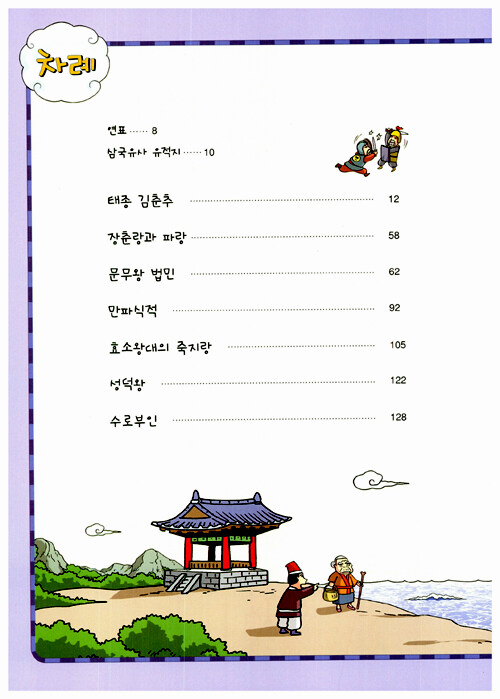 차례

연표 8
삼국유사 유적지 10

태종 김춘추 12

장춘랑과 파랑 58

문무왕 법민 62

만파식적 92

효소왕대의 죽지랑 105

성덕왕 122

수로부인 128